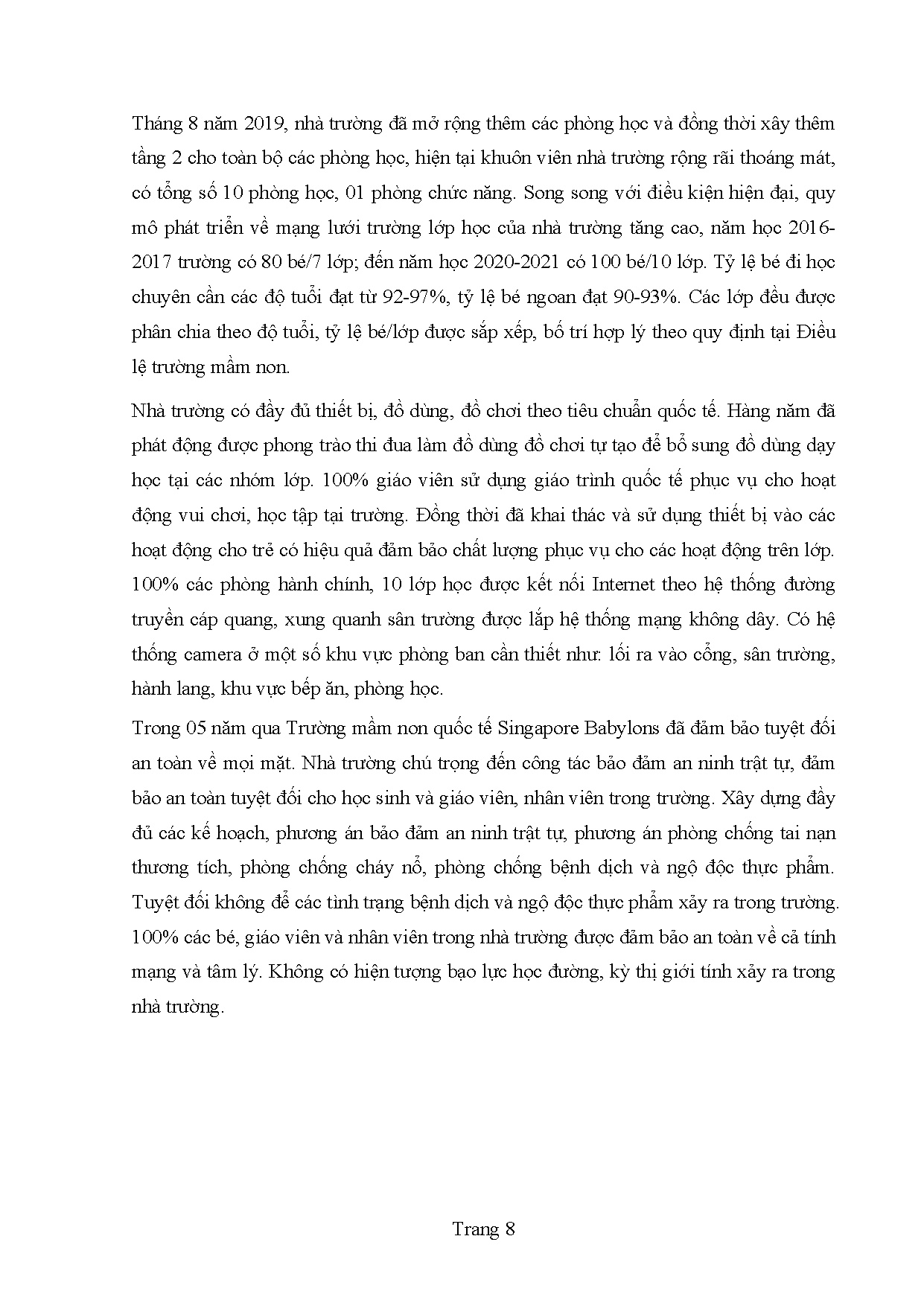 Tháng 8 năm 2019, nhà trường đã mở rộng thêm các phòng học và đồng thời xây thêm tầng 2 cho toàn bộ các phòng học, hiện tại khuôn viên nhà trường rộng rãi thoáng mát, có tổng số 10 phòng học, 01 phòng chức năng. Song song với điều kiện hiện đại, quy mô phát triển về mạng lưới trường lớp học của nhà trường tăng cao, năm học 2016-2017 trường có 80 bé/7 lớp; đến năm học 2020-2021 có 100 bé/10 lớp. Tỷ lệ bé đi học chuyên cần các độ tuổi đạt từ 92-97%, tỷ lệ bé ngoan đạt 90-93%. Các lớp đều được phân chia theo độ tuổi, tỷ lệ bé/lớp được sắp xếp, bố trí hợp lý theo quy định tại Điều lệ trường mầm non.

Nhà trường có đầy đủ thiết bị, đồ dùng, đồ chơi theo tiêu chuẩn quốc tế. Hàng năm đã phát động được phong trào thi đua làm đồ dùng đồ chơi tự tạo để bổ sung đồ dùng dạy học tại các nhóm lớp. 100% giáo viên sử dụng giáo trình quốc tế phục vụ cho hoạt động vui chơi, học tập tại trường. Đồng thời đã khai thác và sử dụng thiết bị vào các hoạt động cho trẻ có hiệu quả đảm bảo chất lượng phục vụ cho các hoạt động trên lớp. 100% các phòng hành chính, 10 lớp học được kết nối Internet theo hệ thống đường truyền cáp quang, xung quanh sân trường được lắp hệ thống mạng không dây. Có hệ thống camera ở một số khu vực phòng ban cần thiết như: lối ra vào cổng, sân trường, hành lang, khu vực bếp ăn, phòng học.

Trong 05 năm qua Trường mầm non quốc tế Singapore Babylons đã đảm bảo tuyệt đối an toàn về mọi mặt. Nhà trường chú trọng đến công tác bảo đảm an ninh trật tự, đảm bảo an toàn tuyệt đối cho học sinh và giáo viên, nhân viên trong trường. Xây dựng đầy đủ các kế hoạch, phương án bảo đảm an ninh trật tự, phương án phòng chống tai nạn thương tích, phòng chống cháy nổ, phòng chống bệnh dịch và ngộ độc thực phẩm. Tuyệt đối không để các tình trạng bệnh dịch và ngộ độc thực phẩm xảy ra trong trường. 100% các bé, giáo viên và nhân viên trong nhà trường được đảm bảo an toàn về cả tính mạng và tâm lý. Không có hiện tượng bạo lực học đường, kỳ thị giới tính xảy ra trong nhà trường.

Trang 8